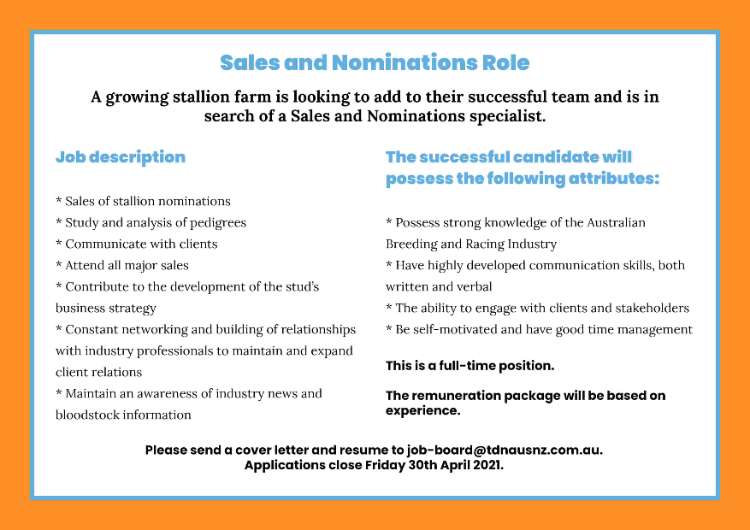 Sales and Nominations Role

A growing stallion farm is looking to add to their successful team and is in search of a Sales and Nominations specialist.

Job description

* Sales of stallion nominations
* Study and analysis of pedigrees
* Communicate with clients
* Attend all major sales
* Contribute to the development of the stud's business strategy
* Constant networking and building of relationships with industry professionals to maintain and expand client relations
* Maintain an awareness of industry news and bloodstock information

The successful candidate will possess the following attributes:

* Possess strong knowledge of the Australian Breeding and Racing Industry
* Have highly developed communication skills, both written and verbal
* The ability to engage with clients and stakeholders
* Be self-motivated and have good time management

This is a full-time position.

The remuneration package will be based on experience.

Please send a cover letter and resume to job-board@tdnausnz.com.au.
Applications close Friday 30th April 2021.